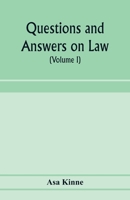 Questions and Answers on Law

(Volume I)

Asa Kinne